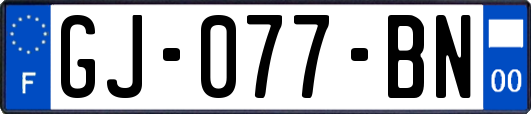 F

GJ-077-BN

00